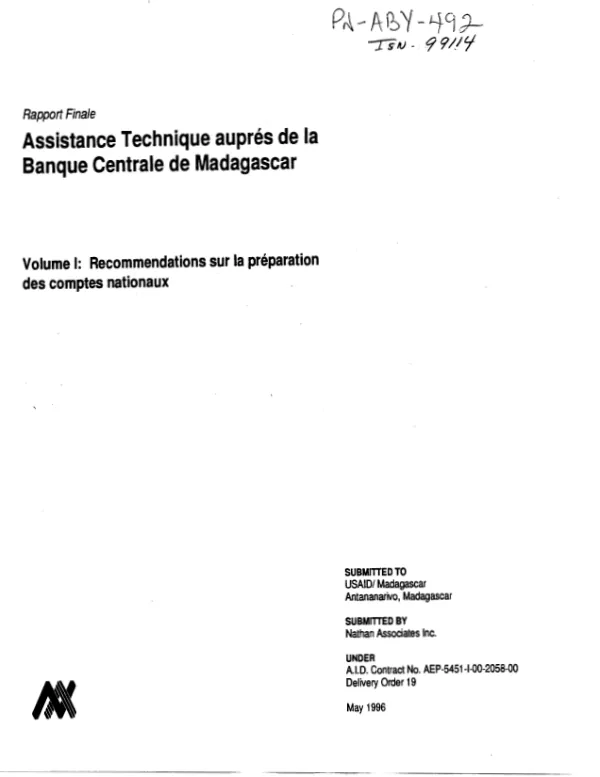 PN-ABY-492
ISN. 99114

Rapport Finale

Assistance Technique auprés de la Banque Centrale de Madagascar

Volume I: Recommendations sur la préparation des comptes nationaux

SUBMITTED TO
USAID/ Madagascar
Antananarivo, Madagascar

SUBMITTED BY
Nathan Associates Inc.

UNDER
A.I.D. Contract No. AEP-5451-I-00-2058-00
Delivery Order 19

May 1996